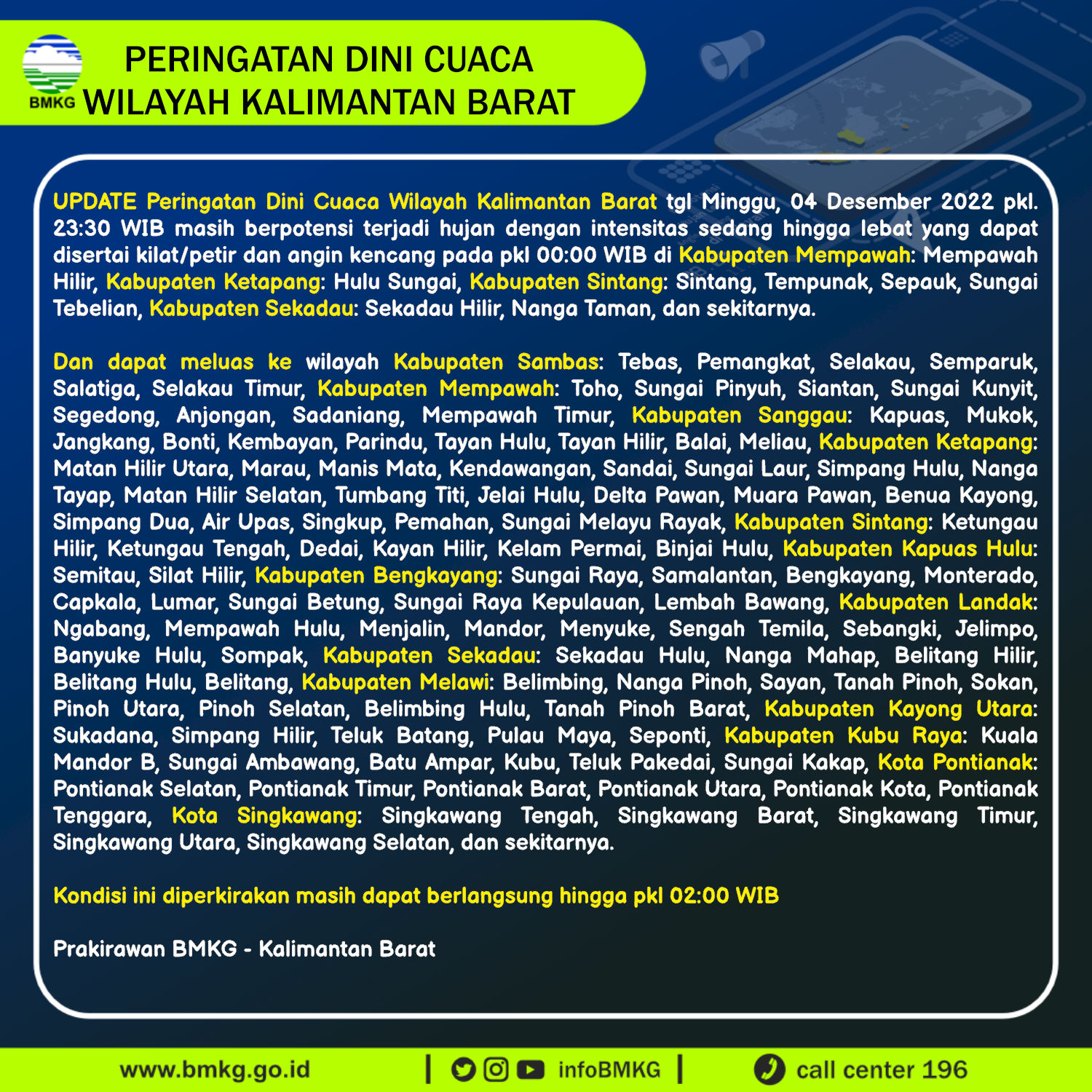 BMKG

PERINGATAN DINI CUACA
WILAYAH KALIMANTAN BARAT

UPDATE Peringatan Dini Cuaca Wilayah Kalimantan Barat tgl Minggu, 04 Desember 2022 pkl. 23:30 WIB masih berpotensi terjadi hujan dengan intensitas sedang hingga lebat yang dapat disertai kilat/petir dan angin kencang pada pkl 00:00 WIB di Kabupaten Mempawah: Mempawah Hilir, Kabupaten Ketapang: Hulu Sungai, Kabupaten Sintang: Sintang, Tempunak, Sepauk, Sungai Tebelian, Kabupaten Sekadau: Sekadau Hilir, Nanga Taman, dan sekitarnya.

Dan dapat meluas ke wilayah Kabupaten Sambas: Tebas, Pemangkat, Selakau, Semparuk, Salatiga, Selakau Timur, Kabupaten Mempawah: Toho, Sungai Pinyuh, Siantan, Sungai Kunyit, Segedong, Anjongan, Sadaniang, Mempawah Timur, Kabupaten Sanggau: Kapuas, Mukok, Jangkang, Bonti, Kembayan, Parindu, Tayan Hulu, Tayan Hilir, Balai, Meliau, Kabupaten Ketapang: Matan Hilir Utara, Marau, Manis Mata, Kendawangan, Sandai, Sungai Laur, Simpang Hulu, Nanga Tayap, Matan Hilir Selatan, Tumbang Titi, Jelai Hulu, Delta Pawan, Muara Pawan, Benua Kayong, Simpang Dua, Air Upas, Singkup, Pemahan, Sungai Melayu Rayak, Kabupaten Sintang: Ketungau Hilir, Ketungau Tengah, Dedai, Kayan Hilir, Kelam Permai, Binjai Hulu, Kabupaten Kapuas Hulu: Semitau, Silat Hilir, Kabupaten Bengkayang: Sungai Raya, Samalantan, Bengkayang, Monterado, Capkala, Lumar, Sungai Betung, Sungai Raya Kepulauan, Lembah Bawang, Kabupaten Landak: Ngabang, Mempawah Hulu, Menjalin, Mandor, Menyuke, Sengah Temila, Sebangki, Jelimpo, Banyuke Hulu, Sompak, Kabupaten Sekadau: Sekadau Hulu, Nanga Mahap, Belitang Hilir, Belitang Hulu, Belitang, Kabupaten Melawi: Belimbing, Nanga Pinoh, Sayan, Tanah Pinoh, Sokan, Pinoh Utara, Pinoh Selatan, Belimbing Hulu, Tanah Pinoh Barat, Kabupaten Kayong Utara: Sukadana, Simpang Hilir, Teluk Batang, Pulau Maya, Seponti, Kabupaten Kubu Raya: Kuala Mandor B, Sungai Ambawang, Batu Ampar, Kubu, Teluk Pakedai, Sungai Kakap, Kota Pontianak: Pontianak Selatan, Pontianak Timur, Pontianak Barat, Pontianak Utara, Pontianak Kota, Pontianak Tenggara, Kota Singkawang: Singkawang Tengah, Singkawang Barat, Singkawang Timur, Singkawang Utara, Singkawang Selatan, dan sekitarnya.

Kondisi ini diperkirakan masih dapat berlangsung hingga pkl 02:00 WIB

Prakirawan BMKG - Kalimantan Barat

www.bmkg.go.id | infoBMKG | call center 196